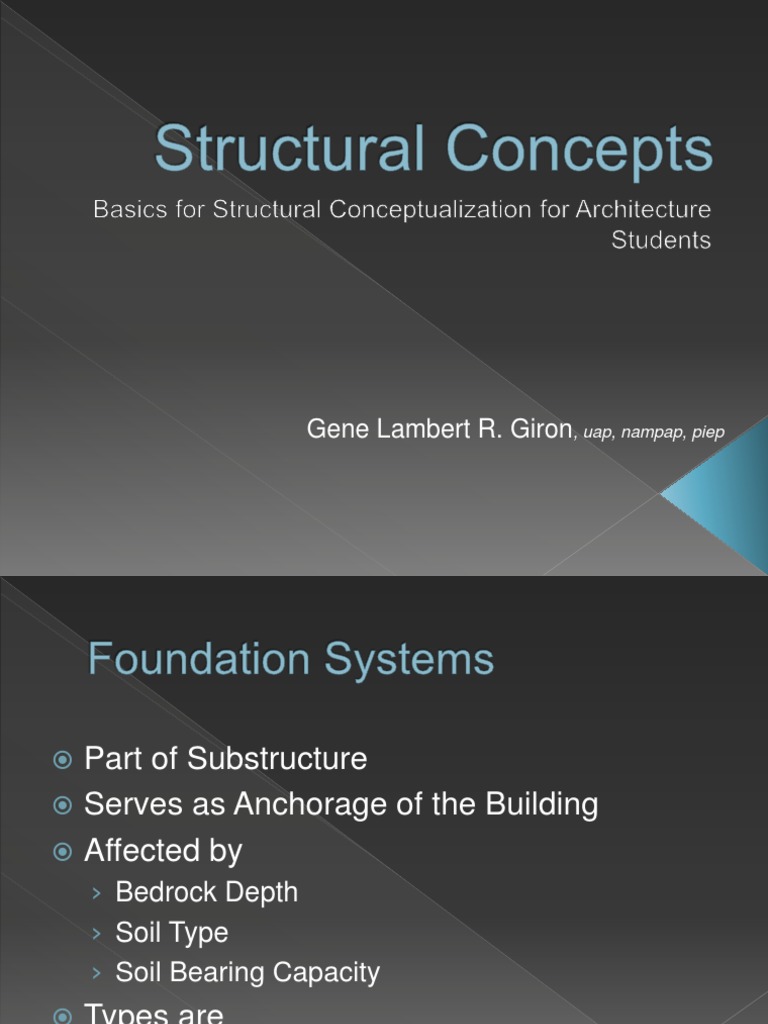 Structural Concepts

Basics for Structural Conceptualization for Architecture Students

Gene Lambert R. Giron, uap, nampap, piep

Foundation Systems

Part of Substructure
Serves as Anchorage of the Building
Affected by
› Bedrock Depth
› Soil Type
› Soil Bearing Capacity
Types are